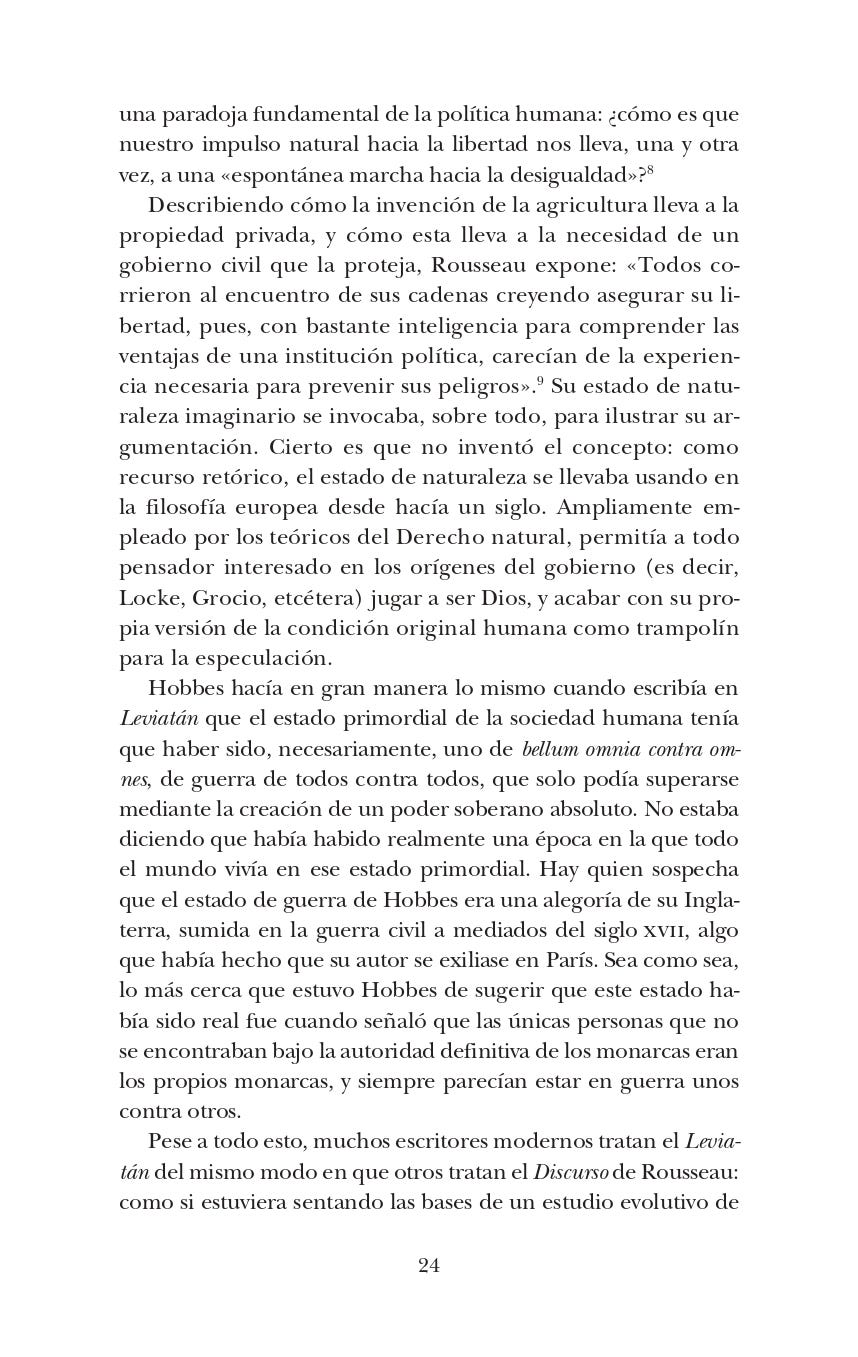 una paradoja fundamental de la política humana: ¿cómo es que nuestro impulso natural hacia la libertad nos lleva, una y otra vez, a una «espontánea marcha hacia la desigualdad»?$^8$

Describiendo cómo la invención de la agricultura lleva a la propiedad privada, y cómo esta lleva a la necesidad de un gobierno civil que la proteja, Rousseau expone: «Todos corrieron al encuentro de sus cadenas creyendo asegurar su libertad, pues, con bastante inteligencia para comprender las ventajas de una institución política, carecían de la experiencia necesaria para prevenir sus peligros».$^9$ Su estado de naturaleza imaginario se invocaba, sobre todo, para ilustrar su argumentación. Cierto es que no inventó el concepto: como recurso retórico, el estado de naturaleza se llevaba usando en la filosofía europea desde hacía un siglo. Ampliamente empleado por los teóricos del Derecho natural, permitía a todo pensador interesado en los orígenes del gobierno (es decir, Locke, Grocio, etcétera) jugar a ser Dios, y acabar con su propia versión de la condición original humana como trampolín para la especulación.

Hobbes hacía en gran manera lo mismo cuando escribía en Leviatán que el estado primordial de la sociedad humana tenía que haber sido, necesariamente, uno de bellum omnia contra omnes, de guerra de todos contra todos, que solo podía superarse mediante la creación de un poder soberano absoluto. No estaba diciendo que había habido realmente una época en la que todo el mundo vivía en ese estado primordial. Hay quien sospecha que el estado de guerra de Hobbes era una alegoría de su Inglaterra, sumida en la guerra civil a mediados del siglo XVII, algo que había hecho que su autor se exiliase en París. Sea como sea, lo más cerca que estuvo Hobbes de sugerir que este estado había sido real fue cuando señaló que las únicas personas que no se encontraban bajo la autoridad definitiva de los monarcas eran los propios monarcas, y siempre parecían estar en guerra unos contra otros.

Pese a todo esto, muchos escritores modernos tratan el Leviatán del mismo modo en que otros tratan el Discurso de Rousseau: como si estuviera sentando las bases de un estudio evolutivo de

24